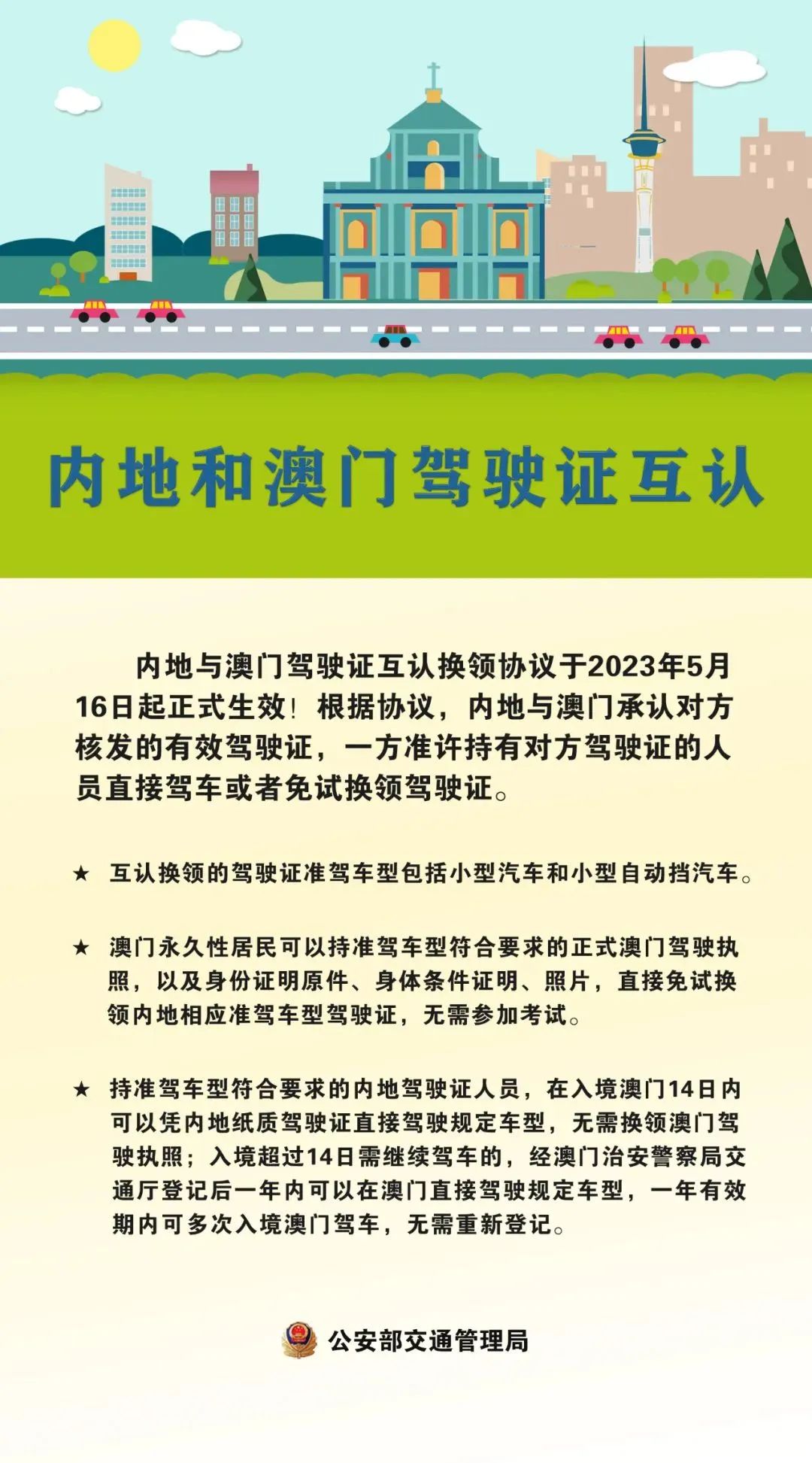 内地和澳门驾驶证互认

内地与澳门驾驶证互认换领协议于2023年5月16日起正式生效！根据协议，内地与澳门承认对方核发的有效驾驶证，一方准许持有对方驾驶证的人员直接驾车或者免试换领驾驶证。

★ 互认换领的驾驶证准驾车型包括小型汽车和小型自动挡汽车。

★ 澳门永久性居民可以持准驾车型符合要求的正式澳门驾驶执照，以及身份证明原件、身体条件证明、照片，直接免试换领内地相应准驾车型驾驶证，无需参加考试。

★ 持准驾车型符合要求的内地驾驶证人员，在入境澳门14日内可以凭内地纸质驾驶证直接驾驶规定车型，无需换领澳门驾驶执照；入境超过14日需继续驾车的，经澳门治安警察局交通厅登记后一年内可以在澳门直接驾驶规定车型，一年有效期内可多次入境澳门驾车，无需重新登记。

公安部交通管理局